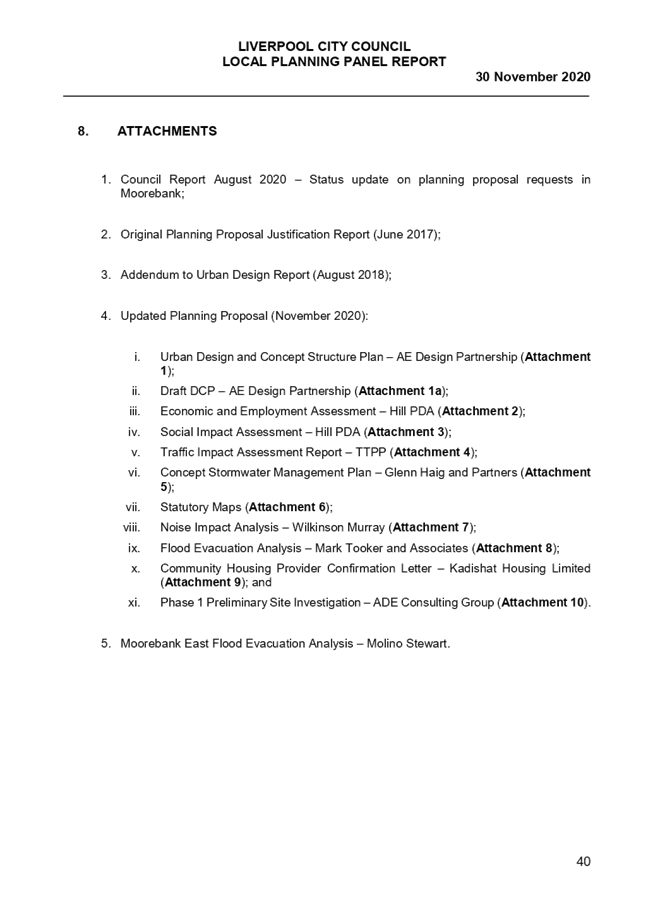 LIVERPOOL CITY COUNCIL
LOCAL PLANNING PANEL REPORT
30 November 2020

8. ATTACHMENTS

1. Council Report August 2020 – Status update on planning proposal requests in Moorebank;

2. Original Planning Proposal Justification Report (June 2017);

3. Addendum to Urban Design Report (August 2018);

4. Updated Planning Proposal (November 2020):

i. Urban Design and Concept Structure Plan – AE Design Partnership (Attachment 1);
ii. Draft DCP – AE Design Partnership (Attachment 1a);
iii. Economic and Employment Assessment – Hill PDA (Attachment 2);
iv. Social Impact Assessment – Hill PDA (Attachment 3);
v. Traffic Impact Assessment Report – TTPP (Attachment 4);
vi. Concept Stormwater Management Plan – Glenn Haig and Partners (Attachment 5);
vii. Statutory Maps (Attachment 6);
viii. Noise Impact Analysis – Wilkinson Murray (Attachment 7);
ix. Flood Evacuation Analysis – Mark Tooker and Associates (Attachment 8);
x. Community Housing Provider Confirmation Letter – Kadishat Housing Limited (Attachment 9); and
xi. Phase 1 Preliminary Site Investigation – ADE Consulting Group (Attachment 10).

5. Moorebank East Flood Evacuation Analysis – Molino Stewart.

40